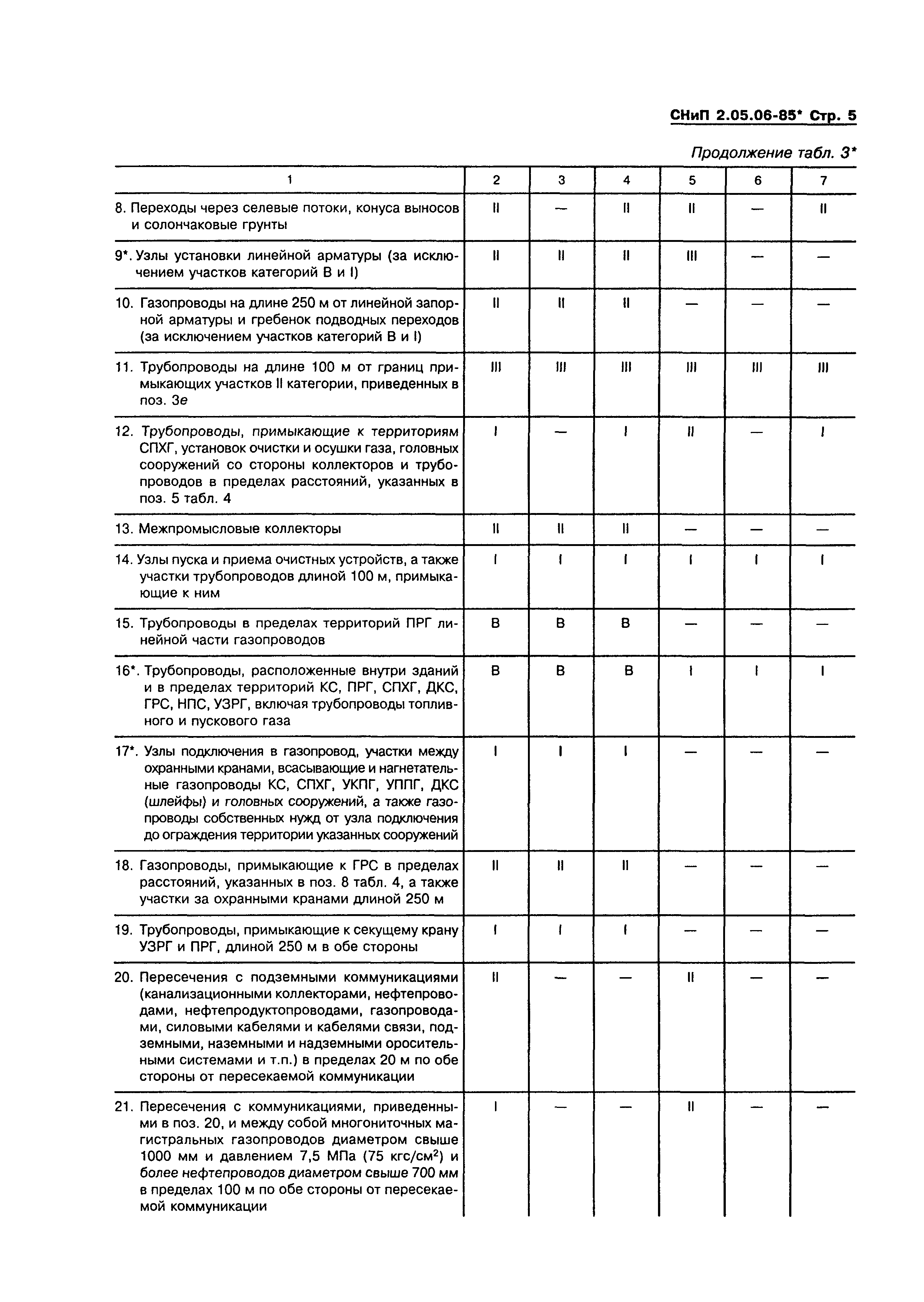 СНиП 2.05.06-85* Стр. 5

Продолжение табл. 3*

| 1 | 2 | 3 | 4 | 5 | 6 | 7 |
|---|---|---|---|---|---|---|
| 8. Переходы через селевые потоки, конуса выносов и солончаковые грунты | II | — | II | II | — | II |
| 9*. Узлы установки линейной арматуры (за исключением участков категорий В и I) | II | II | II | III | — | — |
| 10. Газопроводы на длине 250 м от линейной запорной арматуры и гребенок подводных переходов (за исключением участков категорий В и I) | II | II | II | — | — | — |
| 11. Трубопроводы на длине 100 м от границ примыкающих участков II категории, приведенных в поз. 3е | III | III | III | III | III | III |
| 12. Трубопроводы, примыкающие к территориям СПХГ, установок очистки и осушки газа, головных сооружений со стороны коллекторов и трубопроводов в пределах расстояний, указанных в поз. 5 табл. 4 | I | — | I | II | — | I |
| 13. Межпромысловые коллекторы | II | II | II | — | — | — |
| 14. Узлы пуска и приема очистных устройств, а также участки трубопроводов длиной 100 м, примыкающие к ним | I | I | I | I | I | I |
| 15. Трубопроводы в пределах территорий ПРГ линейной части газопроводов | В | В | В | — | — | — |
| 16*. Трубопроводы, расположенные внутри зданий и в пределах территорий КС, ПРГ, СПХГ, ДКС, ГРС, НПС, УЗРГ, включая трубопроводы топливного и пускового газа | В | В | В | I | I | I |
| 17*. Узлы подключения в газопровод, участки между охранными кранами, всасывающие и нагнетательные газопроводы КС, СПХГ, УКПГ, УППГ, ДКС (шлейфы) и головных сооружений, а также газопроводы собственных нужд от узла подключения до ограждения территории указанных сооружений | I | I | I | — | — | — |
| 18. Газопроводы, примыкающие к ГРС в пределах расстояний, указанных в поз. 8 табл. 4, а также участки за охранными кранами длиной 250 м | II | II | II | — | — | — |
| 19. Трубопроводы, примыкающие к секущему крану УЗРГ и ПРГ, длиной 250 м в обе стороны | I | I | I | — | — | — |
| 20. Пересечения с подземными коммуникациями (канализационными коллекторами, нефтепроводами, нефтепродуктопроводами, газопроводами, силовыми кабелями и кабелями связи, подземными, наземными и надземными оросительными системами и т.п.) в пределах 20 м по обе стороны от пересекаемой коммуникации | II | — | — | II | — | — |
| 21. Пересечения с коммуникациями, приведенными в поз. 20, и между собой многониточных магистральных газопроводов диаметром свыше 1000 мм и давлением 7,5 МПа (75 кгс/см$^2$) и более нефтепроводов диаметром свыше 700 мм в пределах 100 м по обе стороны от пересекаемой коммуникации | I | — | — | II | — | — |